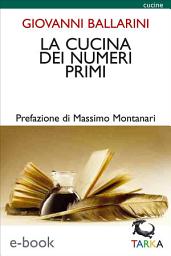 cucine

GIOVANNI BALLARINI

LA CUCINA DEI NUMERI PRIMI

Prefazione di Massimo Montanari

e-book

TARKA